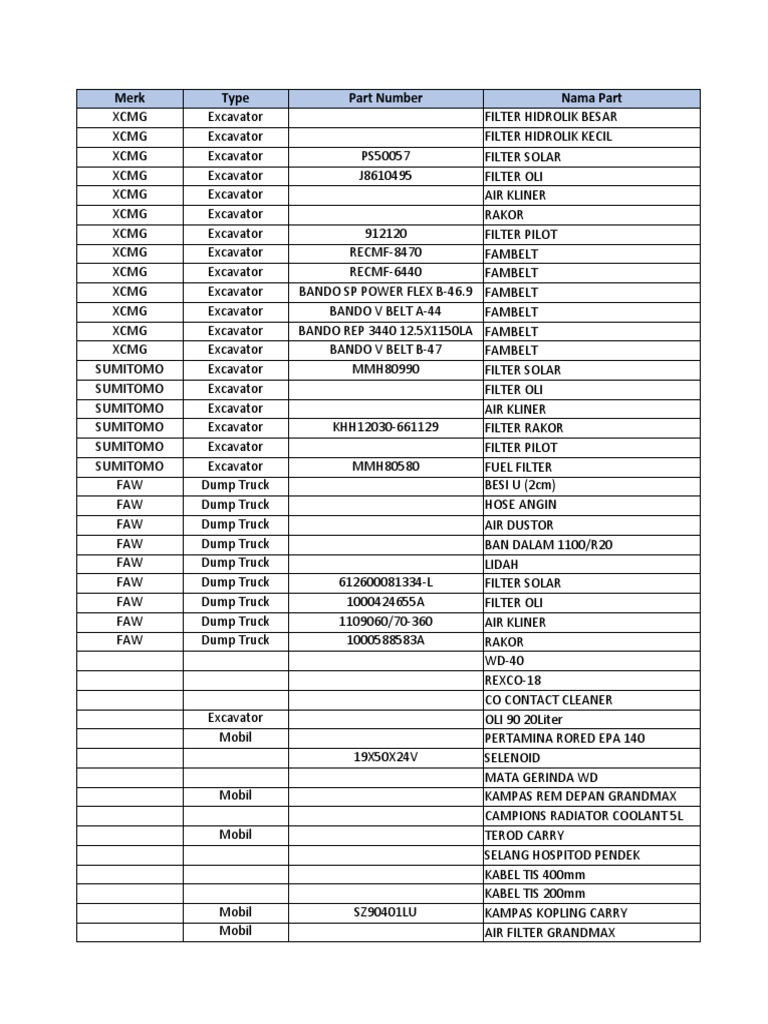 | Merk | Type | Part Number | Nama Part |
|---|---|---|---|
| XCMG | Excavator | | FILTER HIDROLIK BESAR |
| XCMG | Excavator | | FILTER HIDROLIK KECIL |
| XCMG | Excavator | PS50057 | FILTER SOLAR |
| XCMG | Excavator | J8610495 | FILTER OLI |
| XCMG | Excavator | | AIR KLINER |
| XCMG | Excavator | | RAKOR |
| XCMG | Excavator | 912120 | FILTER PILOT |
| XCMG | Excavator | RECMF-8470 | FAMBELT |
| XCMG | Excavator | RECMF-6440 | FAMBELT |
| XCMG | Excavator | BANDO SP POWER FLEX B-46.9 | FAMBELT |
| XCMG | Excavator | BANDO V BELT A-44 | FAMBELT |
| XCMG | Excavator | BANDO REP 3440 12.5X1150LA | FAMBELT |
| XCMG | Excavator | BANDO V BELT B-47 | FAMBELT |
| SUMITOMO | Excavator | MMH80990 | FILTER SOLAR |
| SUMITOMO | Excavator | | FILTER OLI |
| SUMITOMO | Excavator | | AIR KLINER |
| SUMITOMO | Excavator | KHH12030-661129 | FILTER RAKOR |
| SUMITOMO | Excavator | | FILTER PILOT |
| SUMITOMO | Excavator | MMH80580 | FUEL FILTER |
| FAW | Dump Truck | | BESI U (2cm) |
| FAW | Dump Truck | | HOSE ANGIN |
| FAW | Dump Truck | | AIR DUSTOR |
| FAW | Dump Truck | | BAN DALAM 1100/R20 |
| FAW | Dump Truck | | LIDAH |
| FAW | Dump Truck | 612600081334-L | FILTER SOLAR |
| FAW | Dump Truck | 1000424655A | FILTER OLI |
| FAW | Dump Truck | 1109060/70-360 | AIR KLINER |
| FAW | Dump Truck | 1000588583A | RAKOR |
| | | | WD-40 |
| | | | REXCO-18 |
| | | | CO CONTACT CLEANER |
| | Excavator | | OLI 90 20Liter |
| | Mobil | | PERTAMINA RORED EPA 140 |
| | | 19X50X24V | SELENOID |
| | | | MATA GERINDA WD |
| | Mobil | | KAMPAS REM DEPAN GRANDMAX |
| | | | CAMPIONS RADIATOR COOLANT 5L |
| | Mobil | | TEROD CARRY |
| | | | SELANG HOSPITOD PENDEK |
| | | | KABEL TIS 400mm |
| | | | KABEL TIS 200mm |
| | Mobil | SZ90401LU | KAMPAS KOPLING CARRY |
| | Mobil | | AIR FILTER GRANDMAX |